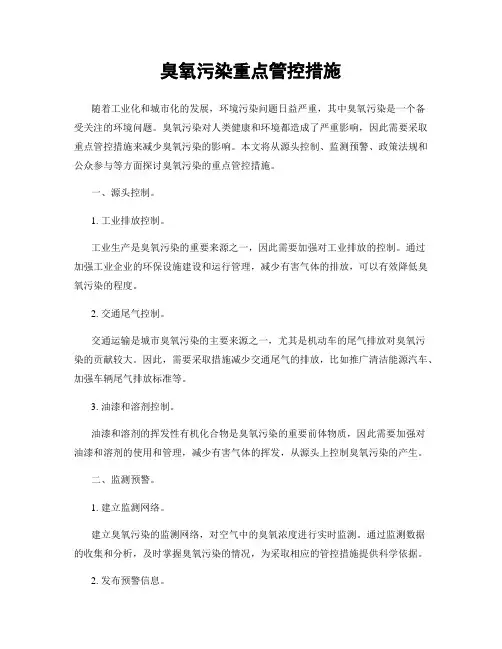 臭氧污染重点管控措施

随着工业化和城市化的发展，环境污染问题日益严重，其中臭氧污染是一个备受关注的环境问题。臭氧污染对人类健康和环境都造成了严重影响，因此需要采取重点管控措施来减少臭氧污染的影响。本文将从源头控制、监测预警、政策法规和公众参与等方面探讨臭氧污染的重点管控措施。

一、源头控制。

1. 工业排放控制。

工业生产是臭氧污染的重要来源之一，因此需要加强对工业排放的控制。通过加强工业企业的环保设施建设和运行管理，减少有害气体的排放，可以有效降低臭氧污染的程度。

2. 交通尾气控制。

交通运输是城市臭氧污染的主要来源之一，尤其是机动车的尾气排放对臭氧污染的贡献较大。因此，需要采取措施减少交通尾气的排放，比如推广清洁能源汽车、加强车辆尾气排放标准等。

3. 油漆和溶剂控制。

油漆和溶剂的挥发性有机化合物是臭氧污染的重要前体物质，因此需要加强对油漆和溶剂的使用和管理，减少有害气体的挥发，从源头上控制臭氧污染的产生。

二、监测预警。

1. 建立监测网络。

建立臭氧污染的监测网络，对空气中的臭氧浓度进行实时监测。通过监测数据的收集和分析，及时掌握臭氧污染的情况，为采取相应的管控措施提供科学依据。

2. 发布预警信息。